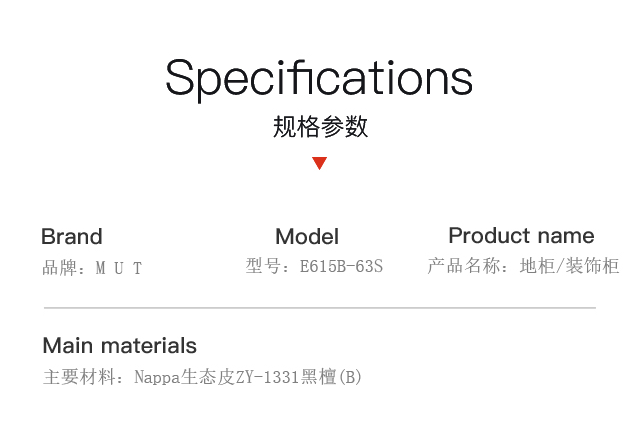 Specifications
规格参数

Brand
品牌：M U T

Model
型号：E615B-63S

Product name
产品名称：地柜/装饰柜

Main materials
主要材料：Nappa生态皮ZY-1331黑檀(B)